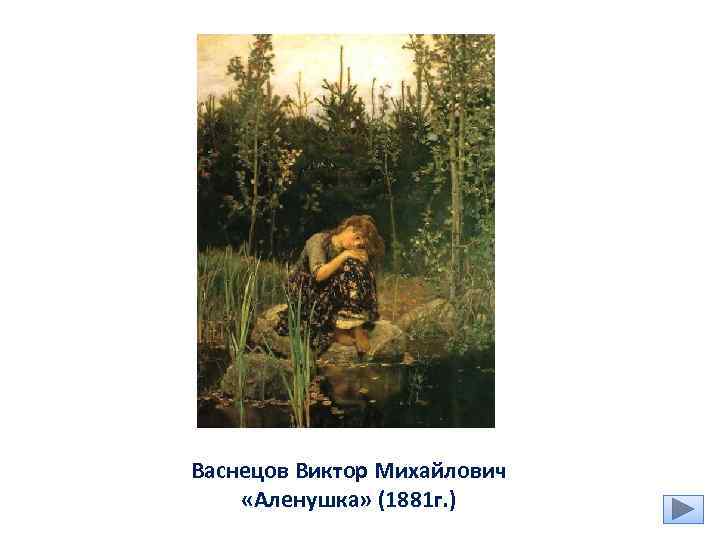 Васнецов Виктор Михайлович
«Аленушка» (1881г.)